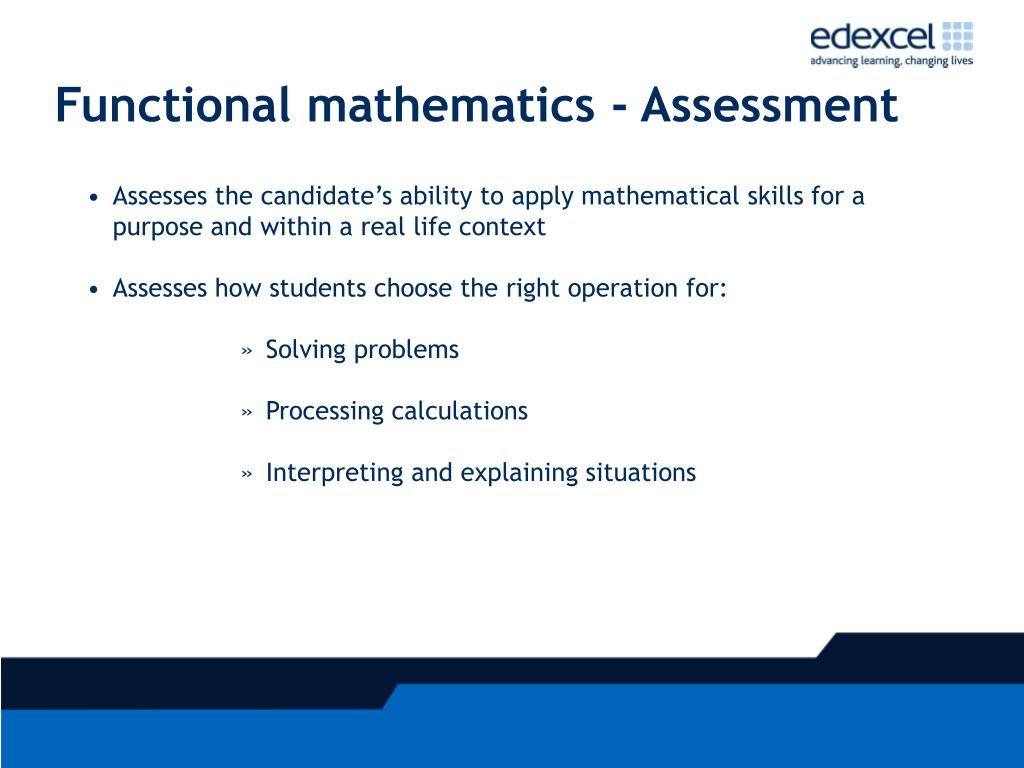 edexcel
advancing learning, changing lives

Functional mathematics - Assessment

• Assesses the candidate’s ability to apply mathematical skills for a purpose and within a real life context

• Assesses how students choose the right operation for:

» Solving problems

» Processing calculations

» Interpreting and explaining situations